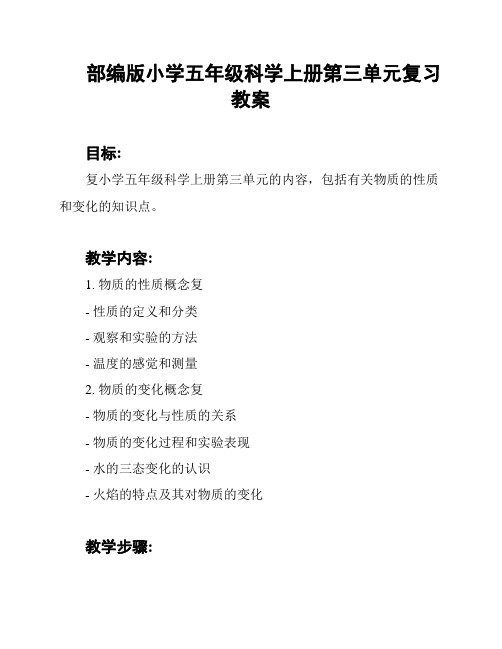 部编版小学五年级科学上册第三单元复习教案

目标:

复小学五年级科学上册第三单元的内容，包括有关物质的性质和变化的知识点。

教学内容:

1. 物质的性质概念复

- 性质的定义和分类

- 观察和实验的方法

- 温度的感觉和测量

2. 物质的变化概念复

- 物质的变化与性质的关系

- 物质的变化过程和实验表现

- 水的三态变化的认识

- 火焰的特点及其对物质的变化

教学步骤: